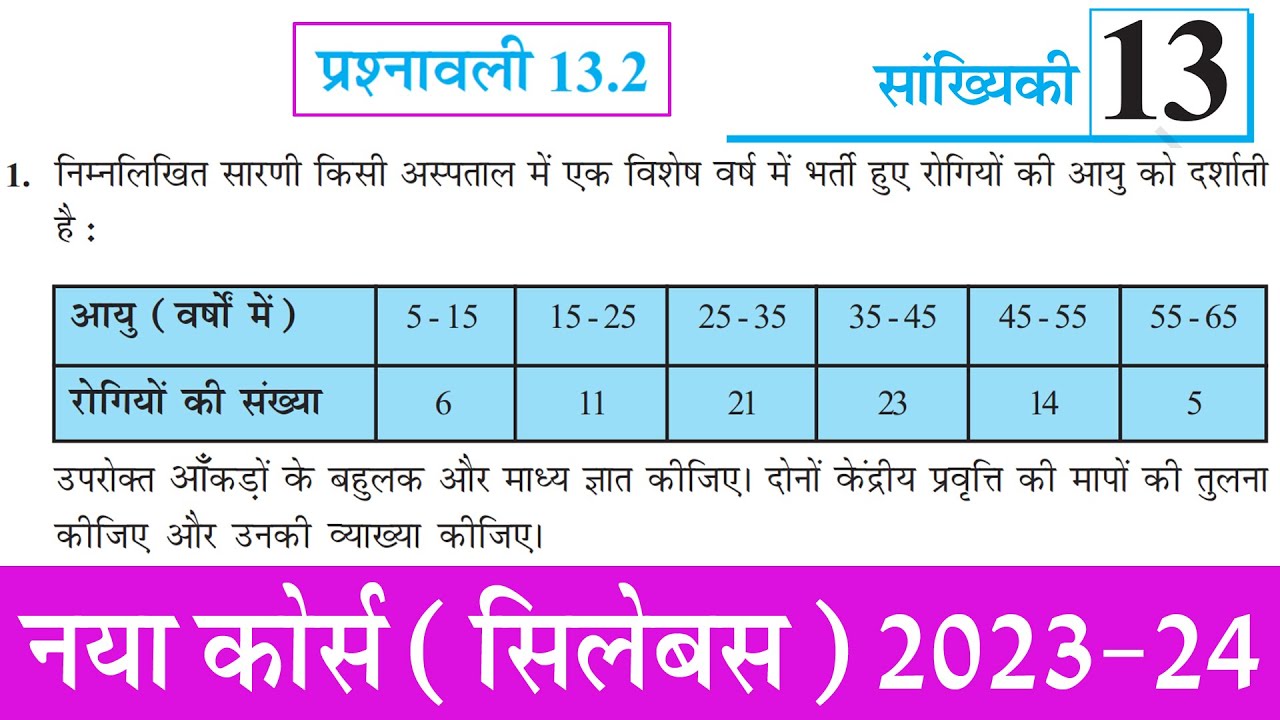 प्रश्नावली 13.2

सांख्यिकी 13

1. निम्नलिखित सारणी किसी अस्पताल में एक विशेष वर्ष में भर्ती हुए रोगियों की आयु को दर्शाती है :

| आयु ( वर्षों में ) | 5 - 15 | 15 - 25 | 25 - 35 | 35 - 45 | 45 - 55 | 55 - 65 |
|---|---|---|---|---|---|---|
| रोगियों की संख्या | 6 | 11 | 21 | 23 | 14 | 5 |

उपरोक्त आँकड़ों के बहुलक और माध्य ज्ञात कीजिए। दोनों केंद्रीय प्रवृत्ति की मापों की तुलना कीजिए और उनकी व्याख्या कीजिए।

नया कोर्स ( सिलेबस ) 2023-24